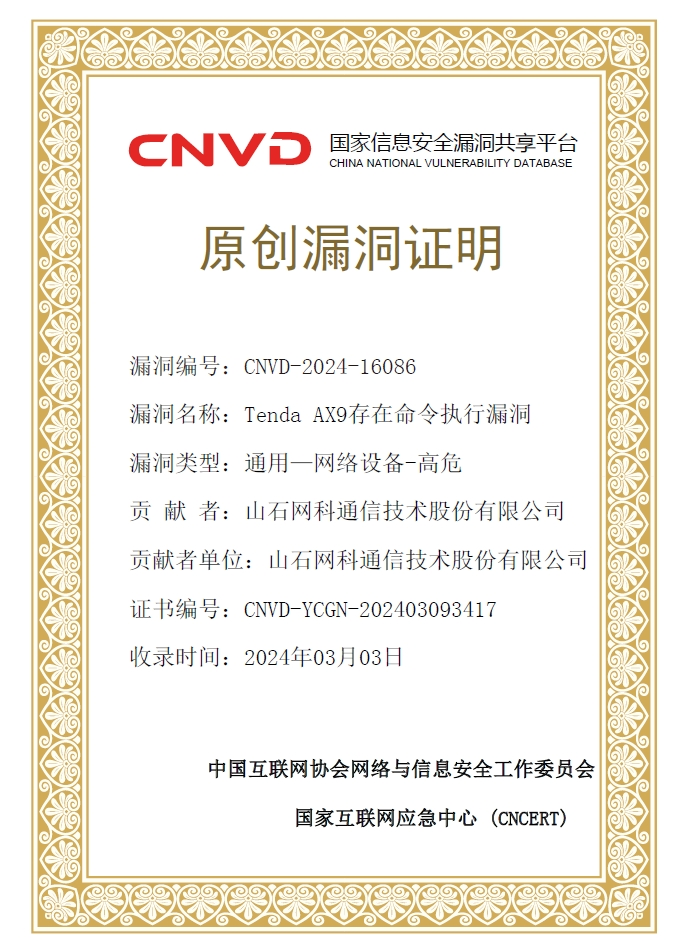 CNVD 国家信息安全漏洞共享平台
CHINA NATIONAL VULNERABILITY DATABASE

原创漏洞证明

漏洞编号：CNVD-2024-16086

漏洞名称：Tenda AX9存在命令执行漏洞

漏洞类型：通用—网络设备-高危

贡 献 者：山石网科通信技术股份有限公司

贡献者单位：山石网科通信技术股份有限公司

证书编号：CNVD-YCGN-202403093417

收录时间：2024年03月03日

中国互联网协会网络与信息安全工作委员会

国家互联网应急中心 (CNCERT)